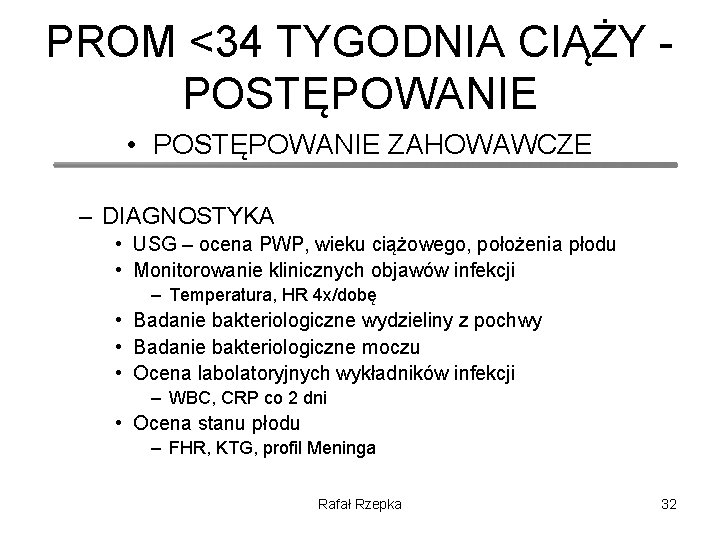 PROM <34 TYGODNIA CIĄŻY - POSTĘPOWANIE

• POSTĘPOWANIE ZAHOWAWCZE

– DIAGNOSTYKA
• USG – ocena PWP, wieku ciążowego, położenia płodu
• Monitorowanie klinicznych objawów infekcji
– Temperatura, HR 4x/dobę
• Badanie bakteriologiczne wydzieliny z pochwy
• Badanie bakteriologiczne moczu
• Ocena labolatoryjnych wykładników infekcji
– WBC, CRP co 2 dni
• Ocena stanu płodu
– FHR, KTG, profil Meninga

Rafał Rzepka

32